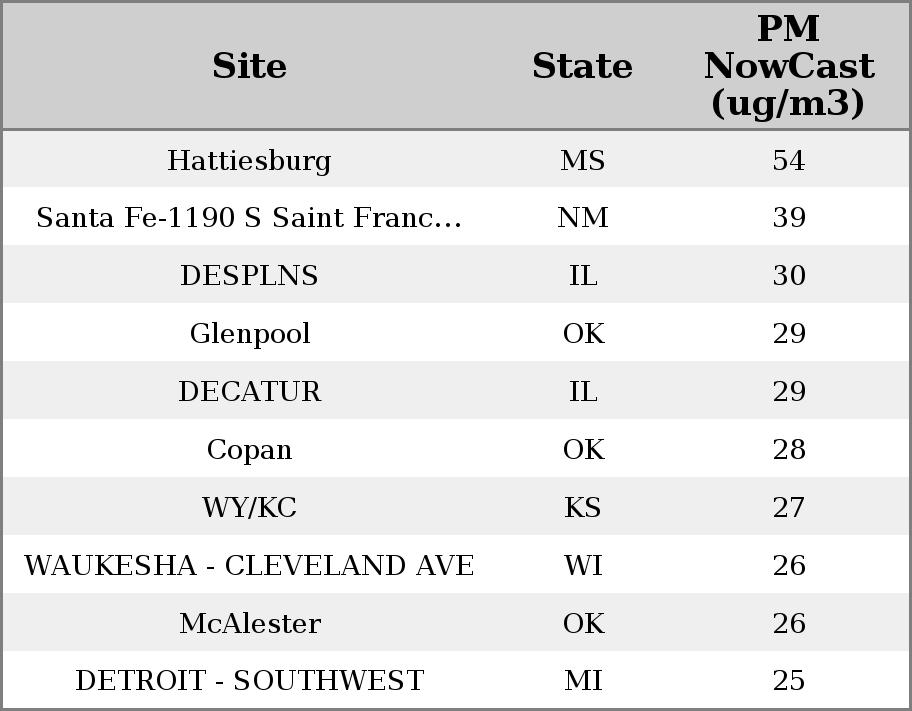 | Site | State | PM NowCast (ug/m3) |
|---|---|---|
| Hattiesburg | MS | 54 |
| Santa Fe-1190 S Saint Franc… | NM | 39 |
| DESPLNS | IL | 30 |
| Glenpool | OK | 29 |
| DECATUR | IL | 29 |
| Copan | OK | 28 |
| WY/KC | KS | 27 |
| WAUKESHA - CLEVELAND AVE | WI | 26 |
| McAlester | OK | 26 |
| DETROIT - SOUTHWEST | MI | 25 |